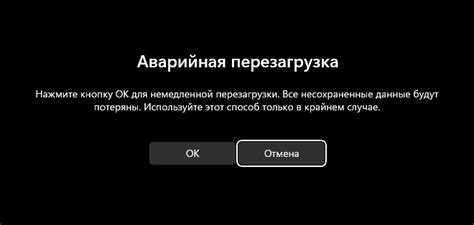 Аварийная перезагрузка

Нажмите кнопку ОК для немедленной перезагрузки. Все несохраненные данные будут потеряны. Используйте этот способ только в крайнем случае.

ОК

Отмена